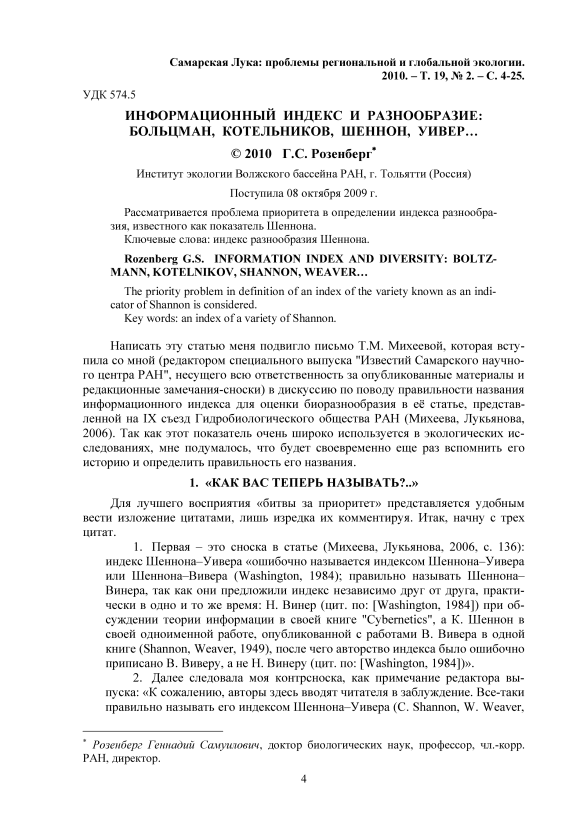 Самарская Лука: проблемы региональной и глобальной экологии. 2010. – Т. 19, № 2. – С. 4-25.

УДК 574.5

ИНФОРМАЦИОННЫЙ ИНДЕКС И РАЗНООБРАЗИЕ: БОЛЬЦМАН, КОТЕЛЬНИКОВ, ШЕННОН, УИВЕР…

© 2010 Г.С. Розенберг*

Институт экологии Волжского бассейна РАН, г. Тольятти (Россия)

Поступила 08 октября 2009 г.

Рассматривается проблема приоритета в определении индекса разнообразия, известного как показатель Шеннона.
Ключевые слова: индекс разнообразия Шеннона.

Rozenberg G.S. INFORMATION INDEX AND DIVERSITY: BOLTZMANN, KOTELNIKOV, SHANNON, WEAVER…
The priority problem in definition of an index of the variety known as an indicator of Shannon is considered.
Key words: an index of a variety of Shannon.

Написать эту статью меня подвигло письмо Т.М. Михеевой, которая вступила со мной (редактором специального выпуска "Известий Самарского научного центра РАН", несущего всю ответственность за опубликованные материалы и редакционные замечания-сноски) в дискуссию по поводу правильности названия информационного индекса для оценки биоразнообразия в её статье, представленной на IX съезд Гидробиологического общества РАН (Михеева, Лукьянова, 2006). Так как этот показатель очень широко используется в экологических исследованиях, мне подумалось, что будет своевременно еще раз вспомнить его историю и определить правильность его названия.

1. «КАК ВАС ТЕПЕРЬ НАЗЫВАТЬ?..»

Для лучшего восприятия «битвы за приоритет» представляется удобным вести изложение цитатами, лишь изредка их комментируя. Итак, начну с трех цитат.

1. Первая – это сноска в статье (Михеева, Лукьянова, 2006, с. 136): индекс Шеннона–Уивера «ошибочно называется индексом Шеннона–Уивера или Шеннона–Вивера (Washington, 1984); правильно называть Шеннона–Винера, так как они предложили индекс независимо друг от друга, практически в одно и то же время: Н. Винер (цит. по: [Washington, 1984]) при обсуждении теории информации в своей книге "Cybernetics", а К. Шеннон в своей одноименной работе, опубликованной с работами В. Вивера в одной книге (Shannon, Weaver, 1949), после чего авторство индекса было ошибочно приписано В. Виверу, а не Н. Винеру (цит. по: [Washington, 1984])».

2. Далее следовала моя контрсноска, как примечание редактора выпуска: «К сожалению, авторы здесь вводят читателя в заблуждение. Все-таки правильно называть его индексом Шеннона–Уивера (C. Shannon, W. Weaver,

* Розенберг Геннадий Самуилович, доктор биологических наук, профессор, чл.-корр. РАН, директор.

4